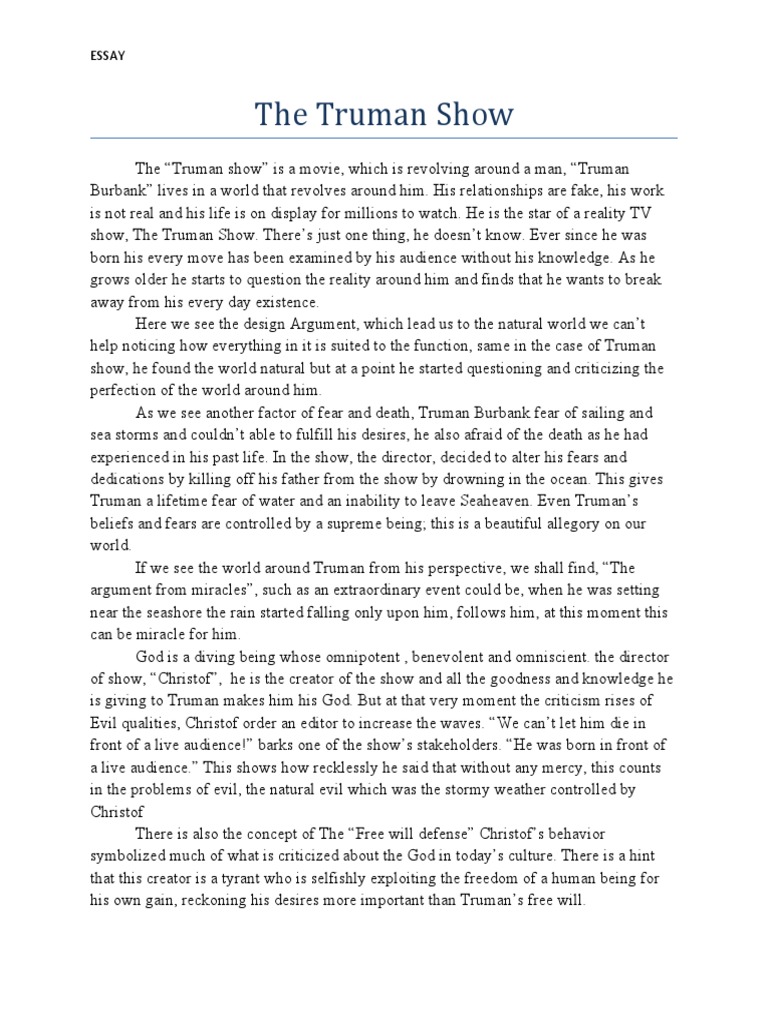 ESSAY

The Truman Show

The “Truman show” is a movie, which is revolving around a man, “Truman Burbank” lives in a world that revolves around him. His relationships are fake, his work is not real and his life is on display for millions to watch. He is the star of a reality TV show, The Truman Show. There’s just one thing, he doesn’t know. Ever since he was born his every move has been examined by his audience without his knowledge. As he grows older he starts to question the reality around him and finds that he wants to break away from his every day existence.

Here we see the design Argument, which lead us to the natural world we can’t help noticing how everything in it is suited to the function, same in the case of Truman show, he found the world natural but at a point he started questioning and criticizing the perfection of the world around him.

As we see another factor of fear and death, Truman Burbank fear of sailing and sea storms and couldn’t able to fulfill his desires, he also afraid of the death as he had experienced in his past life. In the show, the director, decided to alter his fears and dedications by killing off his father from the show by drowning in the ocean. This gives Truman a lifetime fear of water and an inability to leave Seaheaven. Even Truman’s beliefs and fears are controlled by a supreme being; this is a beautiful allegory on our world.

If we see the world around Truman from his perspective, we shall find, “The argument from miracles”, such as an extraordinary event could be, when he was setting near the seashore the rain started falling only upon him, follows him, at this moment this can be miracle for him.

God is a diving being whose omnipotent , benevolent and omniscient. the director of show, “Christof”, he is the creator of the show and all the goodness and knowledge he is giving to Truman makes him his God. But at that very moment the criticism rises of Evil qualities, Christof order an editor to increase the waves. “We can’t let him die in front of a live audience!” barks one of the show’s stakeholders. “He was born in front of a live audience.” This shows how recklessly he said that without any mercy, this counts in the problems of evil, the natural evil which was the stormy weather controlled by Christof

There is also the concept of The “Free will defense” Christof’s behavior symbolized much of what is criticized about the God in today’s culture. There is a hint that this creator is a tyrant who is selfishly exploiting the freedom of a human being for his own gain, reckoning his desires more important than Truman’s free will.